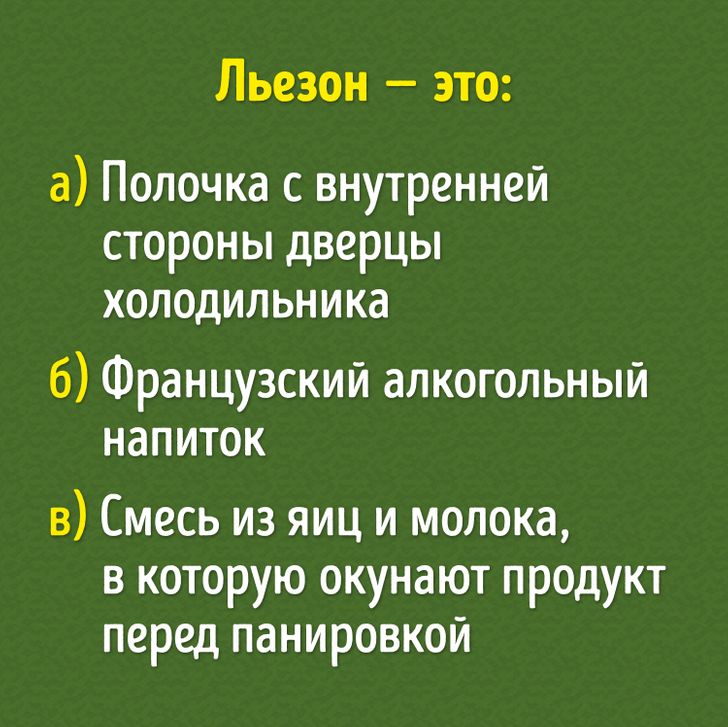 Льезон — это:

а) Полочка с внутренней стороны дверцы холодильника

б) Французский алкогольный напиток

в) Смесь из яиц и молока, в которую окунают продукт перед панировкой